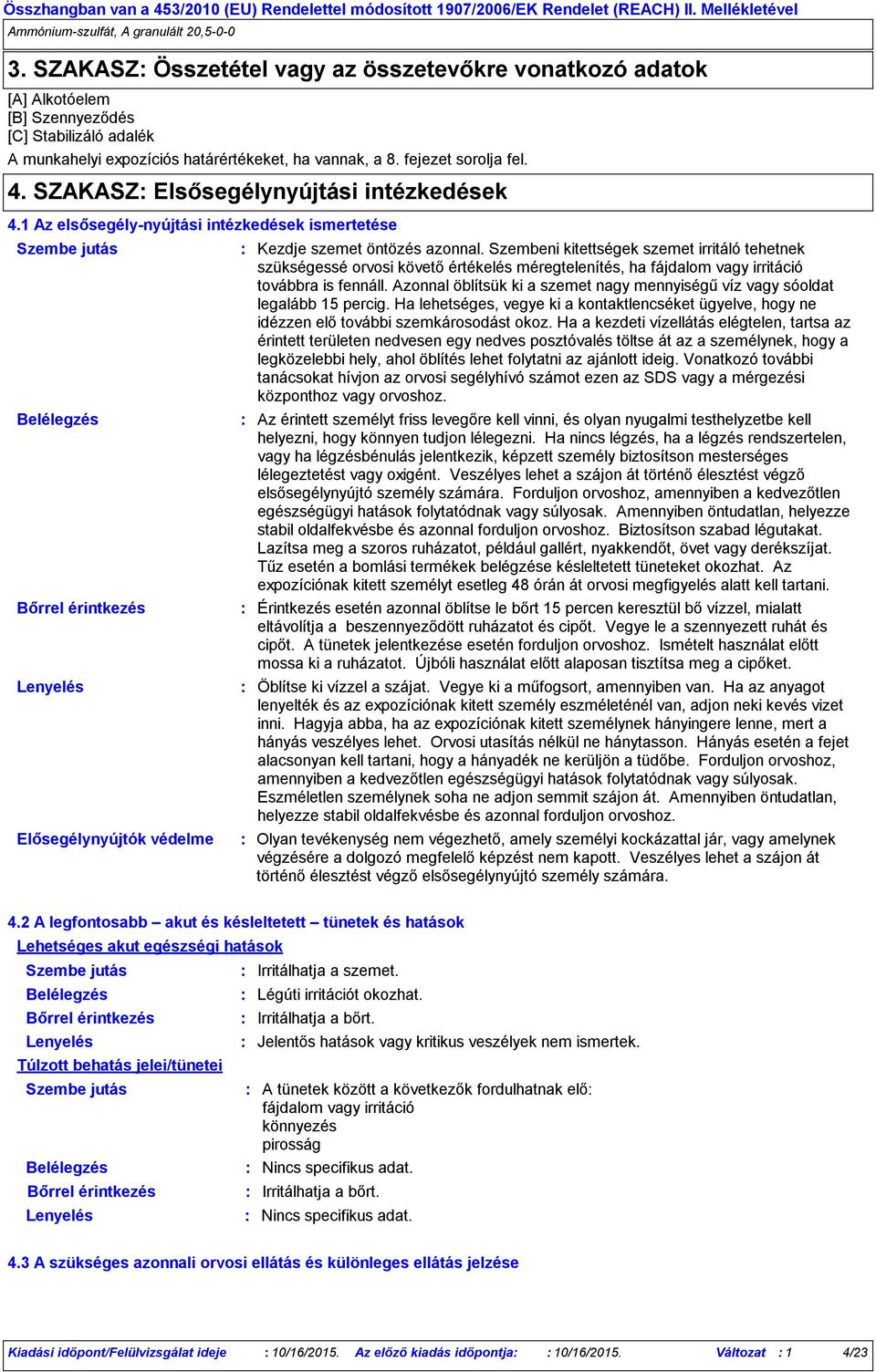 Összhangban van a 453/2010 (EU) Rendelettel módosított 1907/2006/EK Rendelet (REACH) II. Mellékletével
Ammónium-szulfát, A granulált 20,5-0-0

3. SZAKASZ: Összetétel vagy az összetevőkre vonatkozó adatok

[A] Alkotóelem
[B] Szennyeződés
[C] Stabilizáló adalék
A munkahelyi expozíciós határértékeket, ha vannak, a 8. fejezet sorolja fel.

4. SZAKASZ: Elsősegélynyújtási intézkedések

4.1 Az elsősegély-nyújtási intézkedések ismertetése

Szembe jutás : Kezdje szemet öntözés azonnal. Szembeni kitettségek szemet irritáló tehetnek szükségessé orvosi követő értékelés méregtelenítés, ha fájdalom vagy irritáció továbbra is fennáll. Azonnal öblítsük ki a szemet nagy mennyiségű víz vagy sóoldat legalább 15 percig. Ha lehetséges, vegye ki a kontaktlencséket ügyelve, hogy ne idézzen elő további szemkárosodást okoz. Ha a kezdeti vízellátás elégtelen, tartsa az érintett területen nedvesen egy nedves posztóvalés töltse át az a személynek, hogy a legközelebbi hely, ahol öblítés lehet folytatni az ajánlott ideig. Vonatkozó további tanácsokat hívjon az orvosi segélyhívó számot ezen az SDS vagy a mérgezési központhoz vagy orvoshoz.

Belélegzés : Az érintett személyt friss levegőre kell vinni, és olyan nyugalmi testhelyzetbe kell helyezni, hogy könnyen tudjon lélegezni. Ha nincs légzés, ha a légzés rendszertelen, vagy ha légzésbénulás jelentkezik, képzett személy biztosítson mesterséges lélegeztetést vagy oxigént. Veszélyes lehet a szájon át történő élesztést végző elsősegélynyújtó személy számára. Forduljon orvoshoz, amennyiben a kedvezőtlen egészségügyi hatások folytatódnak vagy súlyosak. Amennyiben öntudatlan, helyezze stabil oldalfekvésbe és azonnal forduljon orvoshoz. Biztosítson szabad légutakat. Lazítsa meg a szoros ruházatot, például gallért, nyakkendőt, övet vagy derékszíjat. Tűz esetén a bomlási termékek belégzése késleltetett tüneteket okozhat. Az expozíciónak kitett személyt esetleg 48 órán át orvosi megfigyelés alatt kell tartani.

Bőrrel érintkezés : Érintkezés esetén azonnal öblítse le bőrt 15 percen keresztül bő vízzel, mialatt eltávolítja a beszennyeződött ruházatot és cipőt. Vegye le a szennyezett ruhát és cipőt. A tünetek jelentkezése esetén forduljon orvoshoz. Ismételt használat előtt mossa ki a ruházatot. Újbóli használat előtt alaposan tisztítsa meg a cipőket.

Lenyelés : Öblítse ki vízzel a szájat. Vegye ki a műfogsort, amennyiben van. Ha az anyagot lenyelték és az expozíciónak kitett személy eszméleténél van, adjon neki kevés vizet inni. Hagyja abba, ha az expozíciónak kitett személynek hányingere lenne, mert a hányás veszélyes lehet. Orvosi utasítás nélkül ne hánytasson. Hányás esetén a fejet alacsonyan kell tartani, hogy a hányadék ne kerüljön a tüdőbe. Forduljon orvoshoz, amennyiben a kedvezőtlen egészségügyi hatások folytatódnak vagy súlyosak. Eszméletlen személynek soha ne adjon semmit szájon át. Amennyiben öntudatlan, helyezze stabil oldalfekvésbe és azonnal forduljon orvoshoz.

Elősegélynyújtók védelme : Olyan tevékenység nem végezhető, amely személyi kockázattal jár, vagy amelynek végzésére a dolgozó megfelelő képzést nem kapott. Veszélyes lehet a szájon át történő élesztést végző elsősegélynyújtó személy számára.

4.2 A legfontosabb – akut és késleltetett – tünetek és hatások

Lehetséges akut egészségi hatások
Szembe jutás : Irritálhatja a szemet.
Belélegzés : Légúti irritációt okozhat.
Bőrrel érintkezés : Irritálhatja a bőrt.
Lenyelés : Jelentős hatások vagy kritikus veszélyek nem ismertek.

Túlzott behatás jelei/tünetei
Szembe jutás : A tünetek között a következők fordulhatnak elő:
fájdalom vagy irritáció
könnyezés
pirosság
Belélegzés : Nincs specifikus adat.
Bőrrel érintkezés : Irritálhatja a bőrt.
Lenyelés : Nincs specifikus adat.

4.3 A szükséges azonnali orvosi ellátás és különleges ellátás jelzése

Kiadási időpont/Felülvizsgálat ideje : 10/16/2015. Az előző kiadás időpontja: : 10/16/2015. Változat : 1 4/23